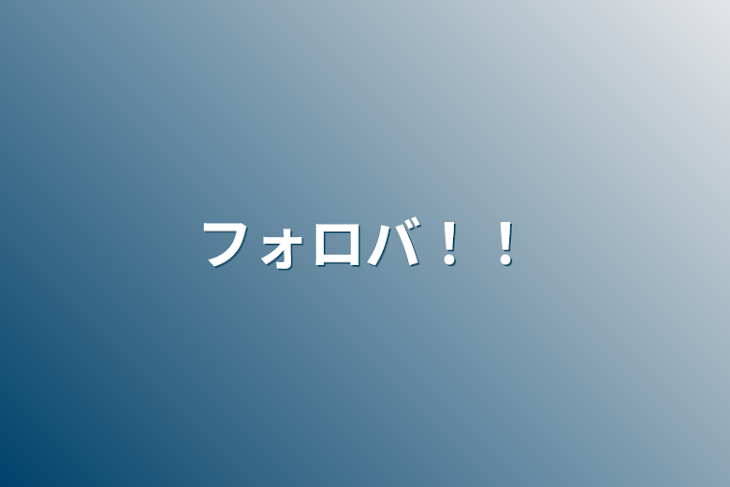 フォロバ！！